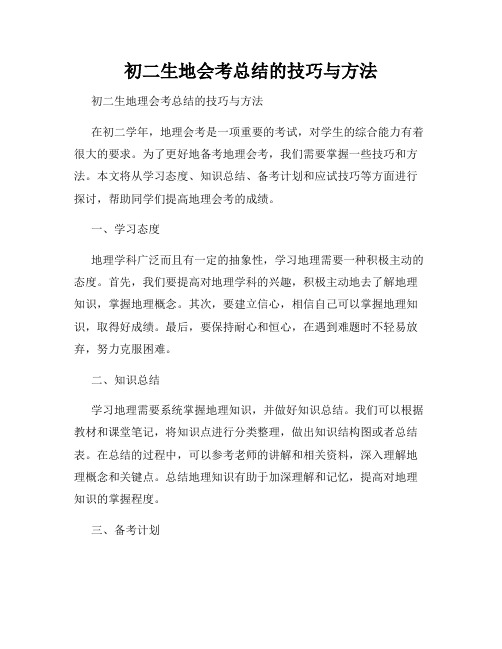 初二生地会考总结的技巧与方法

初二生地理会考总结的技巧与方法

在初二学年，地理会考是一项重要的考试，对学生的综合能力有着很大的要求。为了更好地备考地理会考，我们需要掌握一些技巧和方法。本文将从学习态度、知识总结、备考计划和应试技巧等方面进行探讨，帮助同学们提高地理会考的成绩。

一、学习态度

地理学科广泛而且有一定的抽象性，学习地理需要一种积极主动的态度。首先，我们要提高对地理学科的兴趣，积极主动地去了解地理知识，掌握地理概念。其次，要建立信心，相信自己可以掌握地理知识，取得好成绩。最后，要保持耐心和恒心，在遇到难题时不轻易放弃，努力克服困难。

二、知识总结

学习地理需要系统掌握地理知识，并做好知识总结。我们可以根据教材和课堂笔记，将知识点进行分类整理，做出知识结构图或者总结表。在总结的过程中，可以参考老师的讲解和相关资料，深入理解地理概念和关键点。总结地理知识有助于加深理解和记忆，提高对地理知识的掌握程度。

三、备考计划